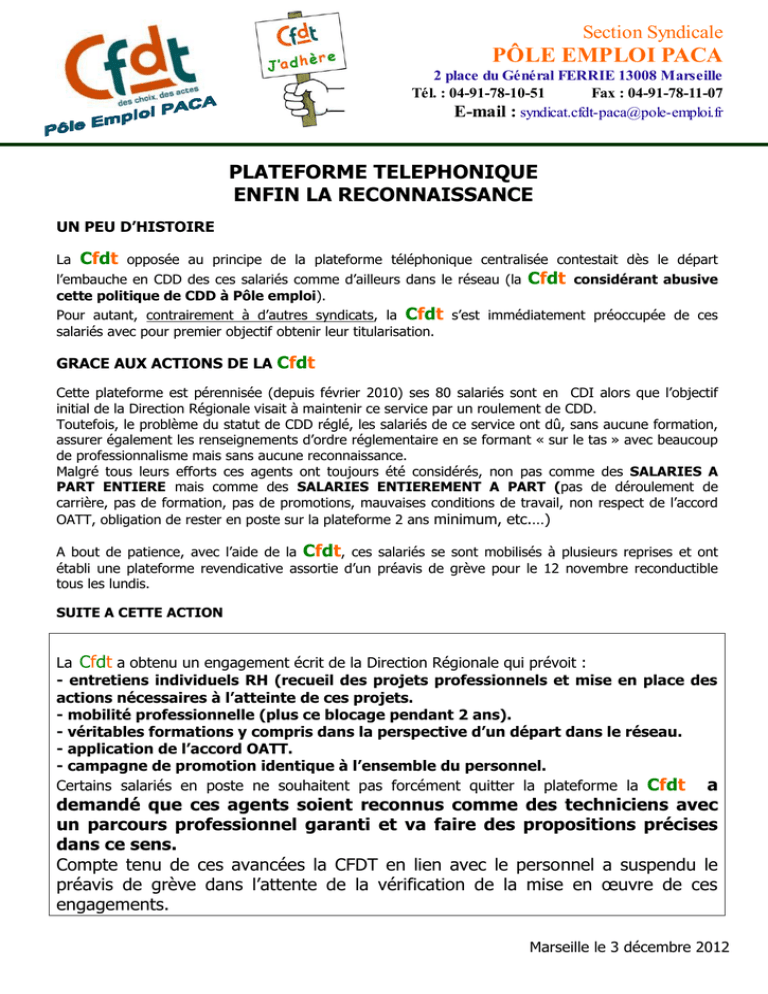 Cfdt
des choix, des actes
Pôle Emploi PACA

Cfdt
J'adhère

Section Syndicale
PÔLE EMPLOI PACA
2 place du Général FERRIE 13008 Marseille
Tél. : 04-91-78-10-51 Fax : 04-91-78-11-07
E-mail : syndicat.cfdt-paca@pole-emploi.fr

PLATEFORME TELEPHONIQUE
ENFIN LA RECONNAISSANCE

UN PEU D'HISTOIRE

La Cfdt opposée au principe de la plateforme téléphonique centralisée contestait dès le départ l'embauche en CDD des ces salariés comme d'ailleurs dans le réseau (la Cfdt considérant abusive cette politique de CDD à Pôle emploi).
Pour autant, contrairement à d'autres syndicats, la Cfdt s'est immédiatement préoccupée de ces salariés avec pour premier objectif obtenir leur titularisation.

GRACE AUX ACTIONS DE LA Cfdt

Cette plateforme est pérennisée (depuis février 2010) ses 80 salariés sont en CDI alors que l'objectif initial de la Direction Régionale visait à maintenir ce service par un roulement de CDD.
Toutefois, le problème du statut de CDD réglé, les salariés de ce service ont dû, sans aucune formation, assurer également les renseignements d'ordre réglementaire en se formant « sur le tas » avec beaucoup de professionnalisme mais sans aucune reconnaissance.
Malgré tous leurs efforts ces agents ont toujours été considérés, non pas comme des SALARIES A PART ENTIERE mais comme des SALARIES ENTIEREMENT A PART (pas de déroulement de carrière, pas de formation, pas de promotions, mauvaises conditions de travail, non respect de l'accord OATT, obligation de rester en poste sur la plateforme 2 ans minimum, etc.…)

A bout de patience, avec l'aide de la Cfdt, ces salariés se sont mobilisés à plusieurs reprises et ont établi une plateforme revendicative assortie d'un préavis de grève pour le 12 novembre reconductible tous les lundis.

SUITE A CETTE ACTION

La Cfdt a obtenu un engagement écrit de la Direction Régionale qui prévoit :
- entretiens individuels RH (recueil des projets professionnels et mise en place des actions nécessaires à l'atteinte de ces projets.
- mobilité professionnelle (plus ce blocage pendant 2 ans).
- véritables formations y compris dans la perspective d'un départ dans le réseau.
- application de l'accord OATT.
- campagne de promotion identique à l'ensemble du personnel.
Certains salariés en poste ne souhaitent pas forcément quitter la plateforme la Cfdt a demandé que ces agents soient reconnus comme des techniciens avec un parcours professionnel garanti et va faire des propositions précises dans ce sens.
Compte tenu de ces avancées la CFDT en lien avec le personnel a suspendu le préavis de grève dans l'attente de la vérification de la mise en œuvre de ces engagements.

Marseille le 3 décembre 2012